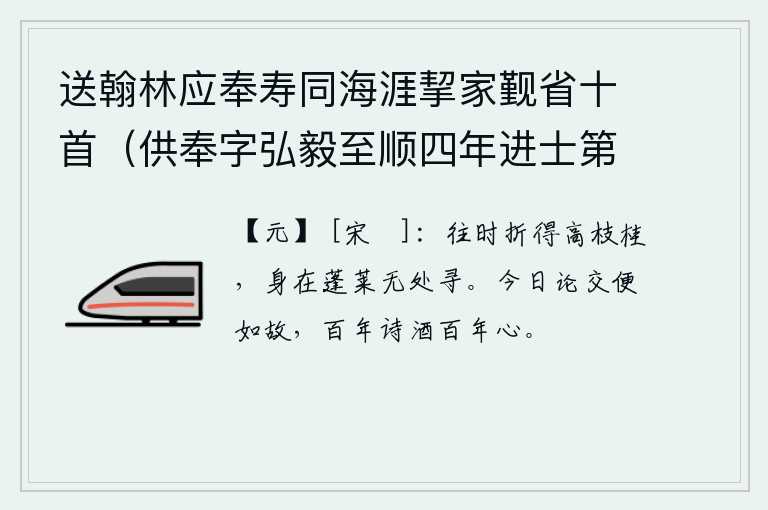 送翰林应奉寿同海涯挈家觐省十首（供奉字弘毅至顺四年进士第

【元】［宋　］：往时折得高枝桂，身在蓬莱无处寻。今日论交便如故，百年诗酒百年心。